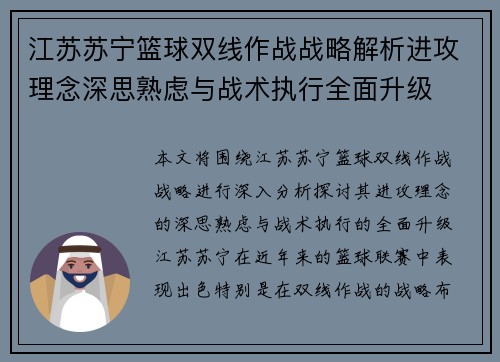 江苏苏宁篮球双线作战战略解析进攻理念深思熟虑与战术执行全面升级

本文将围绕江苏苏宁篮球双线作战战略进行深入分析探讨其进攻理念的深思熟虑与战术执行的全面升级江苏苏宁在近年来的篮球联赛中表现出色特别是在双线作战的战略布